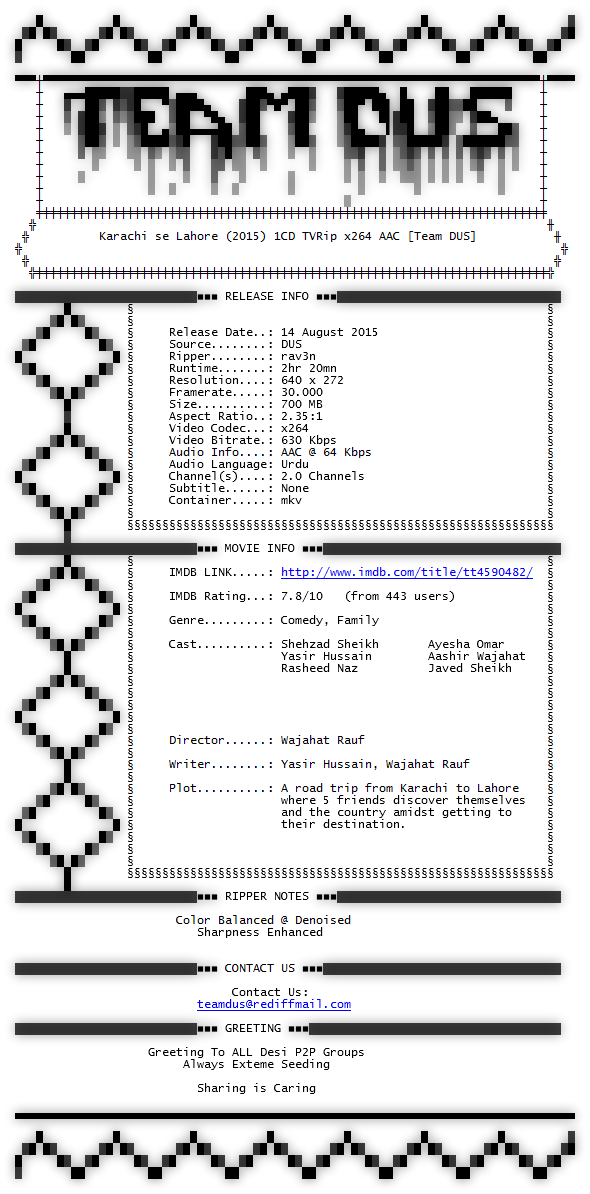 TEAM DUS

Karachi se Lahore (2015) 1CD TVRip x264 AAC [Team DUS]

RELEASE INFO

Release Date..: 14 August 2015
Source........: DUS
Ripper........: rav3n
Runtime.......: 2hr 20mn
Resolution....: 640 x 272
Framerate.....: 30.000
Size..........: 700 MB
Aspect Ratio..: 2.35:1
Video Codec...: x264
Video Bitrate.: 630 Kbps
Audio Info....: AAC @ 64 Kbps
Audio Language: Urdu
Channel(s)....: 2.0 Channels
Subtitle......: None
Container.....: mkv

MOVIE INFO

IMDB LINK.....: http://www.imdb.com/title/tt4590482/

IMDB Rating...: 7.8/10 (from 443 users)

Genre.........: Comedy, Family

Cast..........: Shehzad Sheikh Ayesha Omar
Yasir Hussain Aashir Wajahat
Rasheed Naz Javed Sheikh

Director......: Wajahat Rauf

Writer........: Yasir Hussain, Wajahat Rauf

Plot..........: A road trip from Karachi to Lahore where 5 friends discover themselves and the country amidst getting to their destination.

RIPPER NOTES

Color Balanced @ Denoised
Sharpness Enhanced

CONTACT US

Contact Us:
teamdus@rediffmail.com

GREETING

Greeting To ALL Desi P2P Groups
Always Exteme Seeding

Sharing is Caring